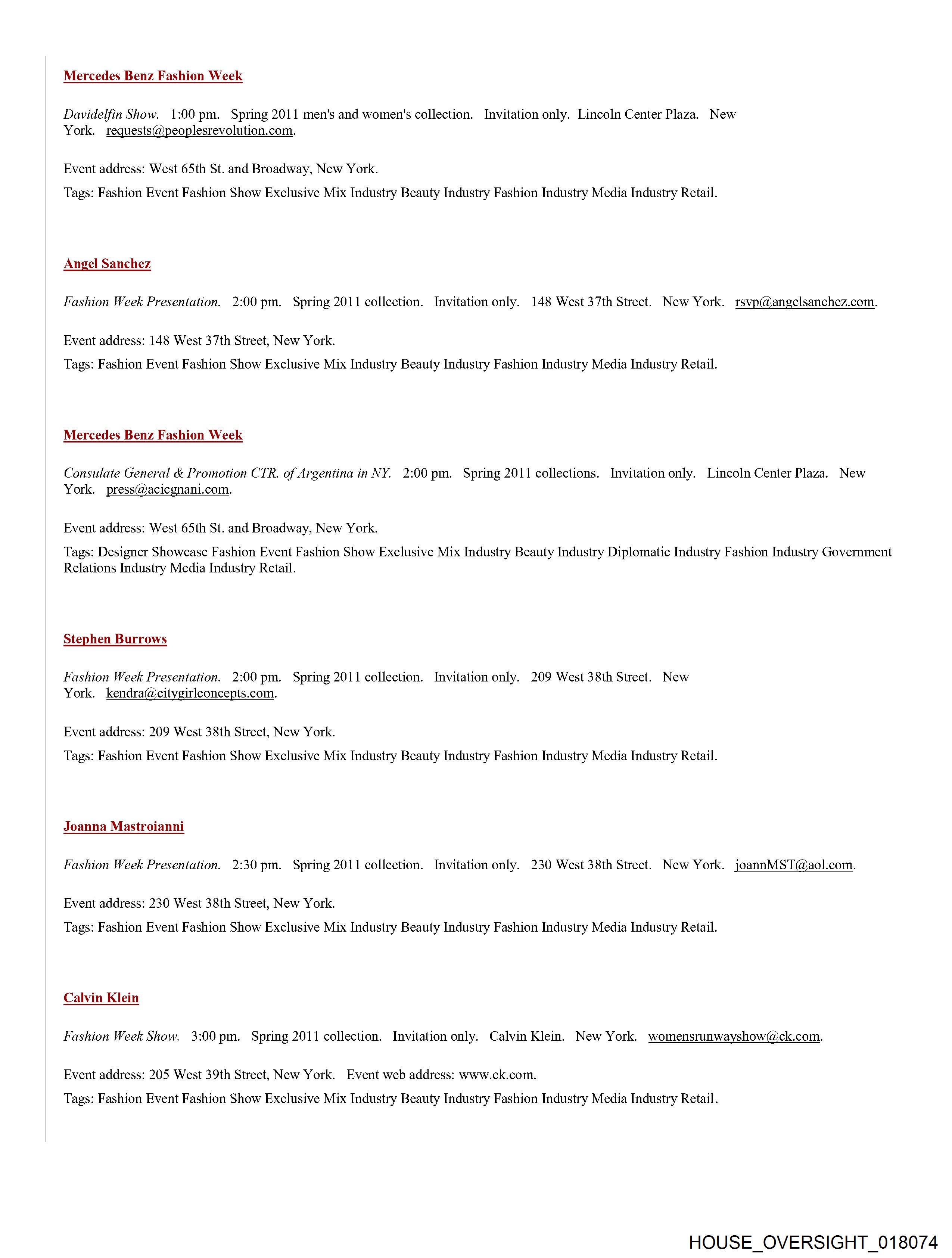 Mercedes Benz Fashion Week

Davidelfin Show. 1:00 pm. Spring 2011 men's and women's collection. Invitation only. Lincoln Center Plaza. New York. requests@peoplesrevolution.com.

Event address: West 65th St. and Broadway, New York.

Tags: Fashion Event Fashion Show Exclusive Mix Industry Beauty Industry Fashion Industry Media Industry Retail.

Angel Sanchez

Fashion Week Presentation. 2:00 pm. Spring 2011 collection. Invitation only. 148 West 37th Street. New York. rsvp@angelsanchez.com.

Event address: 148 West 37th Street, New York.

Tags: Fashion Event Fashion Show Exclusive Mix Industry Beauty Industry Fashion Industry Media Industry Retail.

Mercedes Benz Fashion Week

Consulate General & Promotion CTR. of Argentina in NY. 2:00 pm. Spring 2011 collections. Invitation only. Lincoln Center Plaza. New York. press@acicgnani.com.

Event address: West 65th St. and Broadway, New York.

Tags: Designer Showcase Fashion Event Fashion Show Exclusive Mix Industry Beauty Industry Diplomatic Industry Fashion Industry Government Relations Industry Media Industry Retail.

Stephen Burrows

Fashion Week Presentation. 2:00 pm. Spring 2011 collection. Invitation only. 209 West 38th Street. New York. kendra@citygirlconcepts.com.

Event address: 209 West 38th Street, New York.

Tags: Fashion Event Fashion Show Exclusive Mix Industry Beauty Industry Fashion Industry Media Industry Retail.

Joanna Mastroianni

Fashion Week Presentation. 2:30 pm. Spring 2011 collection. Invitation only. 230 West 38th Street. New York. joannMST@aol.com.

Event address: 230 West 38th Street, New York.

Tags: Fashion Event Fashion Show Exclusive Mix Industry Beauty Industry Fashion Industry Media Industry Retail.

Calvin Klein

Fashion Week Show. 3:00 pm. Spring 2011 collection. Invitation only. Calvin Klein. New York. womensrunwayshow@ck.com.

Event address: 205 West 39th Street, New York. Event web address: www.ck.com.

Tags: Fashion Event Fashion Show Exclusive Mix Industry Beauty Industry Fashion Industry Media Industry Retail.

HOUSE_OVERSIGHT_018074